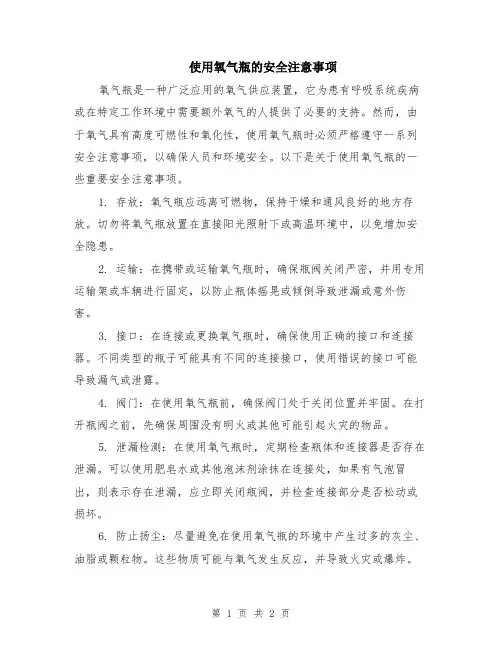 使用氧气瓶的安全注意事项

氧气瓶是一种广泛应用的氧气供应装置，它为患有呼吸系统疾病或在特定工作环境中需要额外氧气的人提供了必要的支持。然而，由于氧气具有高度可燃性和氧化性，使用氧气瓶时必须严格遵守一系列安全注意事项，以确保人员和环境安全。以下是关于使用氧气瓶的一些重要安全注意事项。

1. 存放：氧气瓶应远离可燃物，保持干燥和通风良好的地方存放。切勿将氧气瓶放置在直接阳光照射下或高温环境中，以免增加安全隐患。

2. 运输：在携带或运输氧气瓶时，确保瓶阀关闭严密，并用专用运输架或车辆进行固定，以防止瓶体摇晃或倾倒导致泄漏或意外伤害。

3. 接口：在连接或更换氧气瓶时，确保使用正确的接口和连接器。不同类型的瓶子可能具有不同的连接接口，使用错误的接口可能导致漏气或泄露。

4. 阀门：在使用氧气瓶前，确保阀门处于关闭位置并牢固。在打开瓶阀之前，先确保周围没有明火或其他可能引起火灾的物品。

5. 泄漏检测：在使用氧气瓶时，定期检查瓶体和连接器是否存在泄漏。可以使用肥皂水或其他泡沫剂涂抹在连接处，如果有气泡冒出，则表示存在泄漏，应立即关闭瓶阀，并检查连接部分是否松动或损坏。

6. 防止扬尘：尽量避免在使用氧气瓶的环境中产生过多的灰尘、油脂或颗粒物。这些物质可能与氧气发生反应，并导致火灾或爆炸。

第 1 页 共 2 页